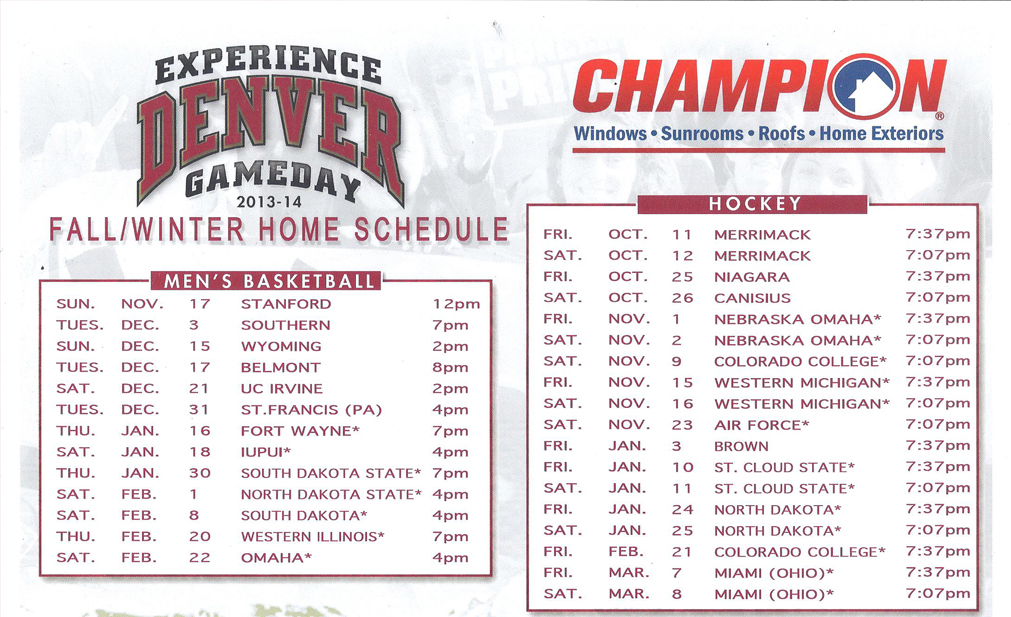 EXPERIENCE
DENVER
GAMEDAY
2013-14
FALL/WINTER HOME SCHEDULE

MEN'S BASKETBALL

| SUN. | NOV. | 17 | STANFORD | 12pm |
|---|---|---|---|---|
| TUES. | DEC. | 3 | SOUTHERN | 7pm |
| SUN. | DEC. | 15 | WYOMING | 2pm |
| TUES. | DEC. | 17 | BELMONT | 8pm |
| SAT. | DEC. | 21 | UC IRVINE | 2pm |
| TUES. | DEC. | 31 | ST.FRANCIS (PA) | 4pm |
| THU. | JAN. | 16 | FORT WAYNE* | 7pm |
| SAT. | JAN. | 18 | IUPUI* | 4pm |
| THU. | JAN. | 30 | SOUTH DAKOTA STATE* | 7pm |
| SAT. | FEB. | 1 | NORTH DAKOTA STATE* | 4pm |
| SAT. | FEB. | 8 | SOUTH DAKOTA* | 4pm |
| THU. | FEB. | 20 | WESTERN ILLINOIS* | 7pm |
| SAT. | FEB. | 22 | OMAHA* | 4pm |

CHAMPION®
Windows • Sunrooms • Roofs • Home Exteriors

HOCKEY

| FRI. | OCT. | 11 | MERRIMACK | 7:37pm |
|---|---|---|---|---|
| SAT. | OCT. | 12 | MERRIMACK | 7:07pm |
| FRI. | OCT. | 25 | NIAGARA | 7:37pm |
| SAT. | OCT. | 26 | CANISIUS | 7:07pm |
| FRI. | NOV. | 1 | NEBRASKA OMAHA* | 7:37pm |
| SAT. | NOV. | 2 | NEBRASKA OMAHA* | 7:07pm |
| SAT. | NOV. | 9 | COLORADO COLLEGE* | 7:07pm |
| FRI. | NOV. | 15 | WESTERN MICHIGAN* | 7:37pm |
| SAT. | NOV. | 16 | WESTERN MICHIGAN* | 7:07pm |
| SAT. | NOV. | 23 | AIR FORCE* | 7:07pm |
| FRI. | JAN. | 3 | BROWN | 7:37pm |
| FRI. | JAN. | 10 | ST. CLOUD STATE* | 7:37pm |
| SAT. | JAN. | 11 | ST. CLOUD STATE* | 7:07pm |
| FRI. | JAN. | 24 | NORTH DAKOTA* | 7:37pm |
| SAT. | JAN. | 25 | NORTH DAKOTA* | 7:07pm |
| FRI. | FEB. | 21 | COLORADO COLLEGE* | 7:37pm |
| FRI. | MAR. | 7 | MIAMI (OHIO)* | 7:37pm |
| SAT. | MAR. | 8 | MIAMI (OHIO)* | 7:07pm |